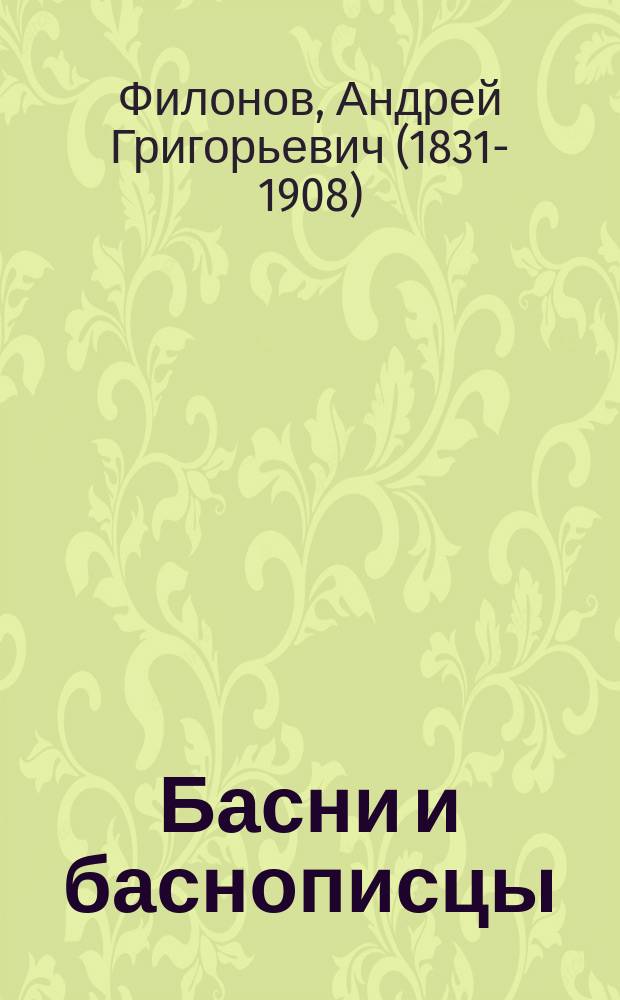 Филонов, Андрей Григорьевич (1831-1908)

Басни и баснописцы